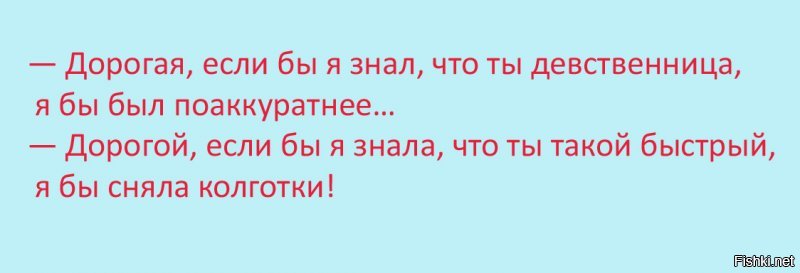 — Дорогая, если бы я знал, что ты девственница, я бы был поаккуратнее…
— Дорогой, если бы я знала, что ты такой быстрый, я бы сняла колготки!

Fishki.net